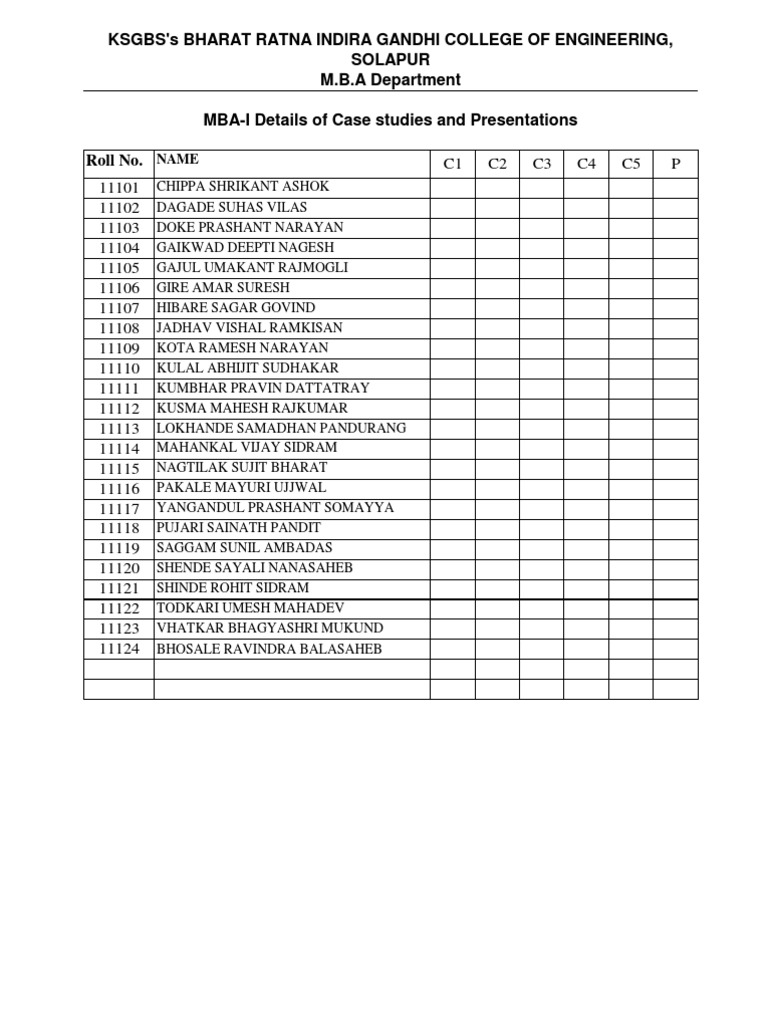 KSGBS's BHARAT RATNA INDIRA GANDHI COLLEGE OF ENGINEERING, SOLAPUR
M.B.A Department

MBA-I Details of Case studies and Presentations

| Roll No. | NAME | C1 | C2 | C3 | C4 | C5 | P |
|---|---|---|---|---|---|---|---|
| 11101 | CHIPPA SHRIKANT ASHOK | | | | | | |
| 11102 | DAGADE SUHAS VILAS | | | | | | |
| 11103 | DOKE PRASHANT NARAYAN | | | | | | |
| 11104 | GAIKWAD DEEPTI NAGESH | | | | | | |
| 11105 | GAJUL UMAKANT RAJMOGLI | | | | | | |
| 11106 | GIRE AMAR SURESH | | | | | | |
| 11107 | HIBARE SAGAR GOVIND | | | | | | |
| 11108 | JADHAV VISHAL RAMKISAN | | | | | | |
| 11109 | KOTA RAMESH NARAYAN | | | | | | |
| 11110 | KULAL ABHIJIT SUDHAKAR | | | | | | |
| 11111 | KUMBHAR PRAVIN DATTATRAY | | | | | | |
| 11112 | KUSMA MAHESH RAJKUMAR | | | | | | |
| 11113 | LOKHANDE SAMADHAN PANDURANG | | | | | | |
| 11114 | MAHANKAL VIJAY SIDRAM | | | | | | |
| 11115 | NAGTILAK SUJIT BHARAT | | | | | | |
| 11116 | PAKALE MAYURI UJJWAL | | | | | | |
| 11117 | YANGANDUL PRASHANT SOMAYYA | | | | | | |
| 11118 | PUJARI SAINATH PANDIT | | | | | | |
| 11119 | SAGGAM SUNIL AMBADAS | | | | | | |
| 11120 | SHENDE SAYALI NANASAHEB | | | | | | |
| 11121 | SHINDE ROHIT SIDRAM | | | | | | |
| 11122 | TODKARI UMESH MAHADEV | | | | | | |
| 11123 | VHATKAR BHAGYASHRI MUKUND | | | | | | |
| 11124 | BHOSALE RAVINDRA BALASAHEB | | | | | | |
| | | | | | | | |
| | | | | | | | |